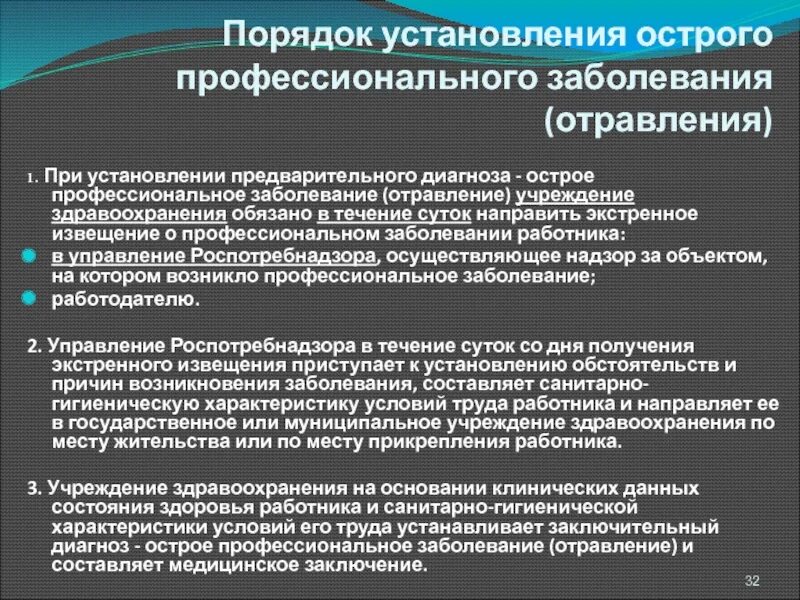 Порядок установления острого профессионального заболевания (отравления)

1. При установлении предварительного диагноза - острое профессиональное заболевание (отравление) учреждение здравоохранения обязано в течение суток направить экстренное извещение о профессиональном заболевании работника:

в управление Роспотребнадзора, осуществляющее надзор за объектом, на котором возникло профессиональное заболевание;

работодателю.

2. Управление Роспотребнадзора в течение суток со дня получения экстренного извещения приступает к установлению обстоятельств и причин возникновения заболевания, составляет санитарно-гигиеническую характеристику условий труда работника и направляет ее в государственное или муниципальное учреждение здравоохранения по месту жительства или по месту прикрепления работника.

3. Учреждение здравоохранения на основании клинических данных состояния здоровья работника и санитарно-гигиенической характеристики условий его труда устанавливает заключительный диагноз - острое профессиональное заболевание (отравление) и составляет медицинское заключение.

32